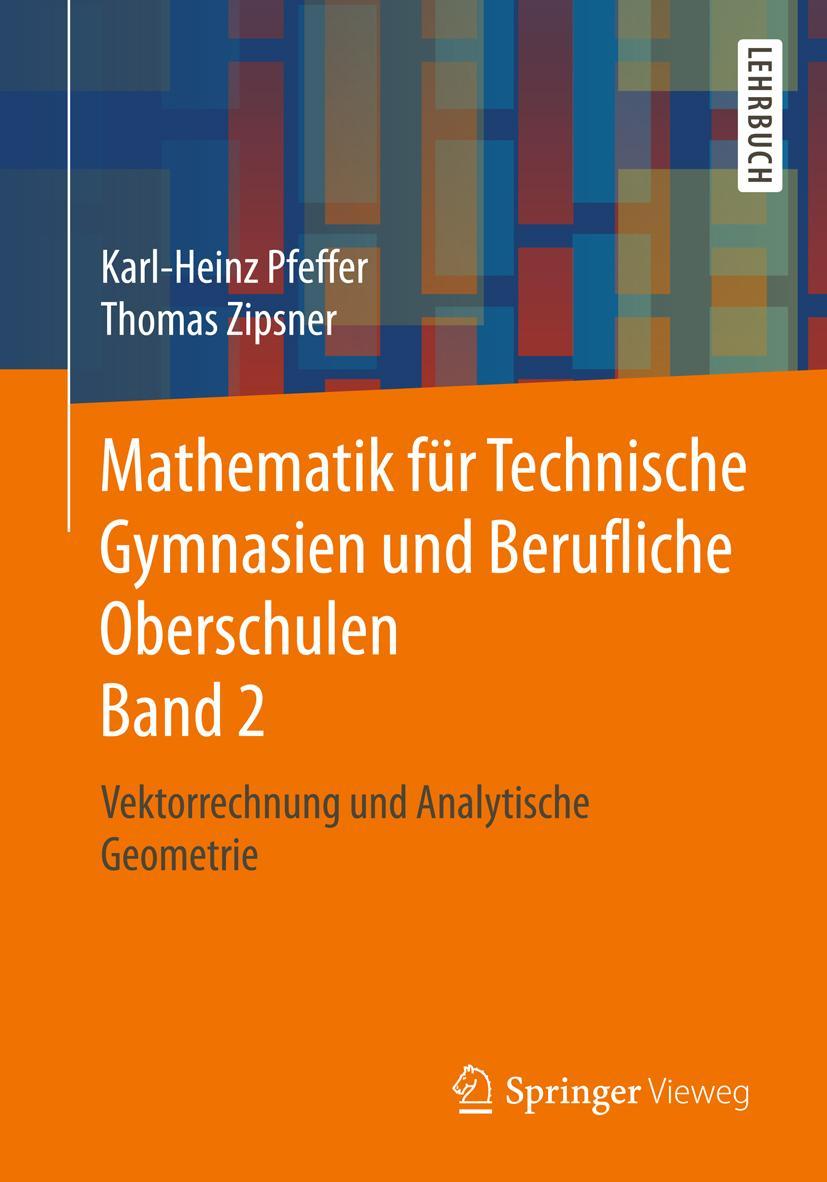 LEHRBUCH

Karl-Heinz Pfeffer
Thomas Zipsner

Mathematik für Technische Gymnasien und Berufliche Oberschulen
Band 2

Vektorrechnung und Analytische Geometrie

Springer Vieweg